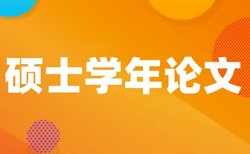 硕士学年论文